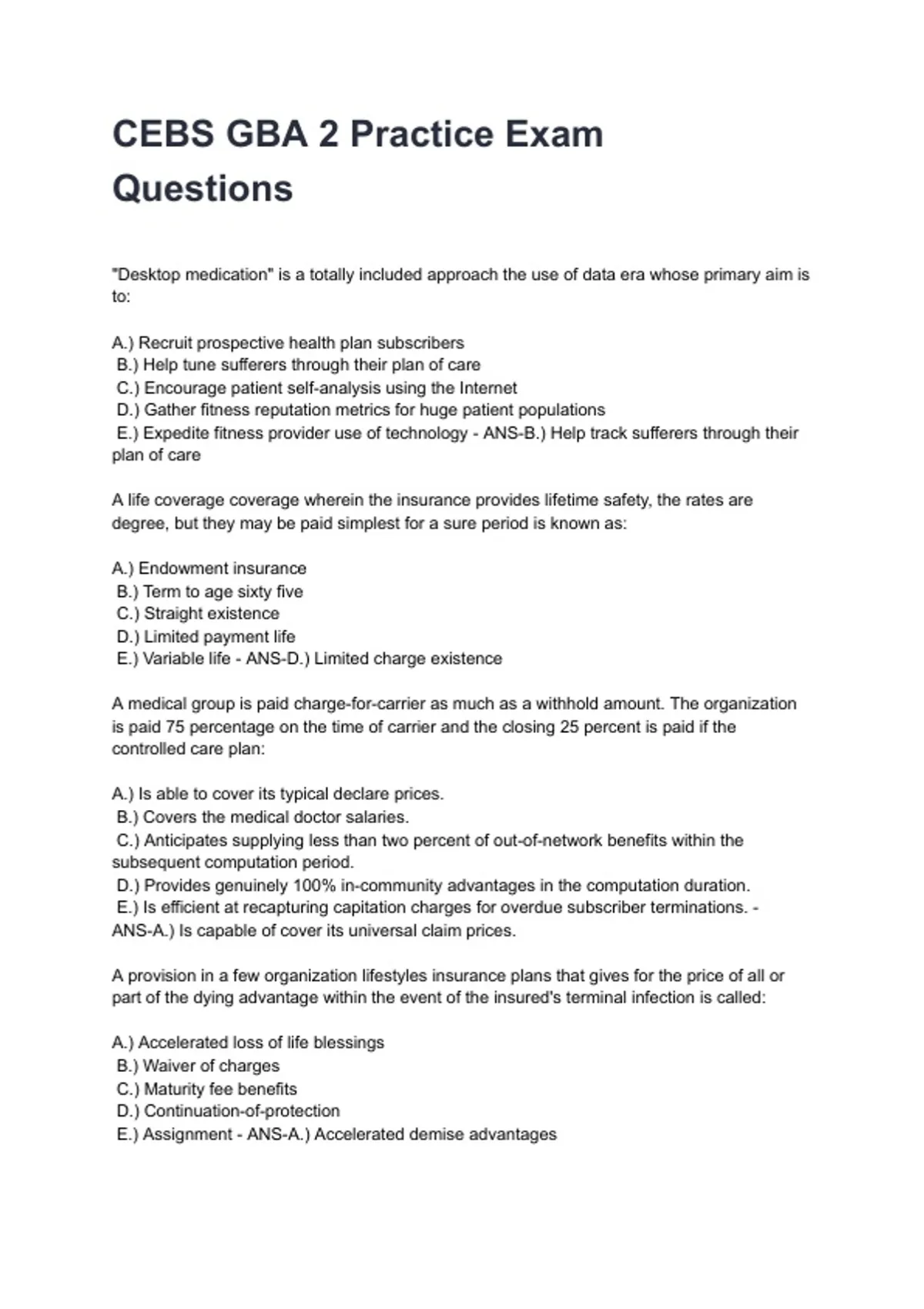 CEBS GBA 2 Practice Exam Questions

"Desktop medication" is a totally included approach the use of data era whose primary aim is to:

A.) Recruit prospective health plan subscribers
B.) Help tune sufferers through their plan of care
C.) Encourage patient self-analysis using the Internet
D.) Gather fitness reputation metrics for huge patient populations
E.) Expedite fitness provider use of technology - ANS-B.) Help track sufferers through their plan of care

A life coverage coverage wherein the insurance provides lifetime safety, the rates are degree, but they may be paid simplest for a sure period is known as:

A.) Endowment insurance
B.) Term to age sixty five
C.) Straight existence
D.) Limited payment life
E.) Variable life - ANS-D.) Limited charge existence

A medical group is paid charge-for-carrier as much as a withhold amount. The organization is paid 75 percentage on the time of carrier and the closing 25 percent is paid if the controlled care plan:

A.) Is able to cover its typical declare prices.
B.) Covers the medical doctor salaries.
C.) Anticipates supplying less than two percent of out-of-network benefits within the subsequent computation period.
D.) Provides genuinely 100% in-community advantages in the computation duration.
E.) Is efficient at recapturing capitation charges for overdue subscriber terminations. - ANS-A.) Is capable of cover its universal claim prices.

A provision in a few organization lifestyles insurance plans that gives for the price of all or part of the dying advantage within the event of the insured's terminal infection is called:

A.) Accelerated loss of life blessings
B.) Waiver of charges
C.) Maturity fee benefits
D.) Continuation-of-protection
E.) Assignment - ANS-A.) Accelerated demise advantages